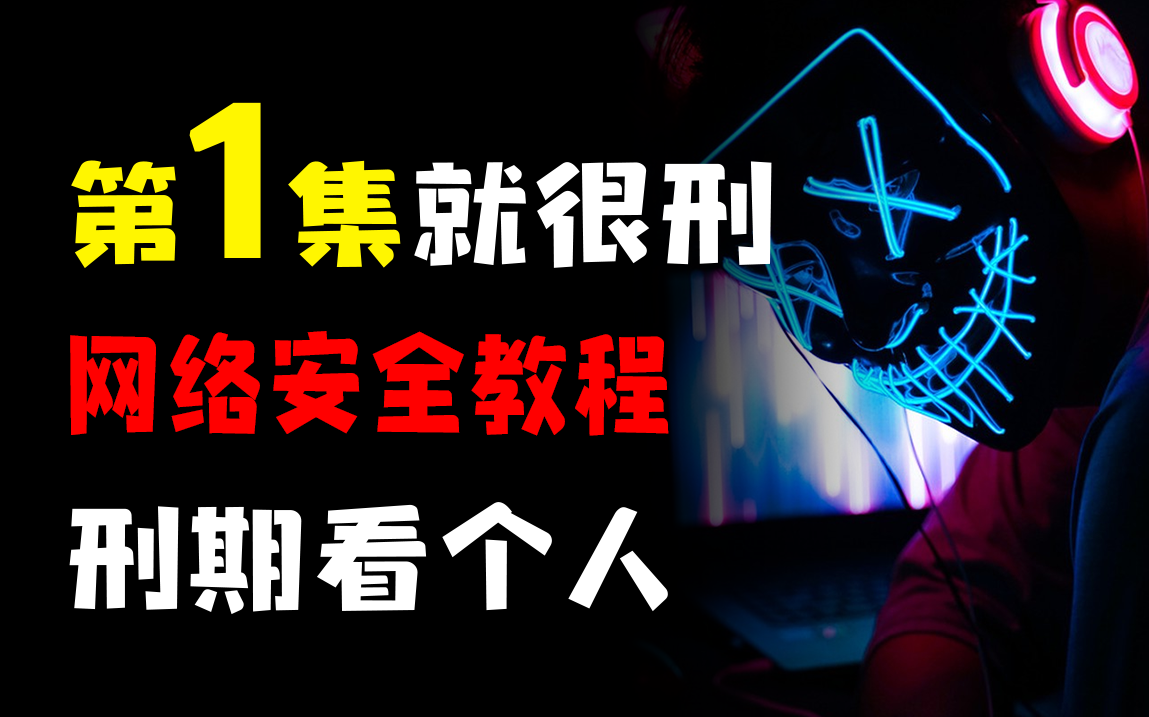 第1集就很刑

网络安全教程

刑期看个人